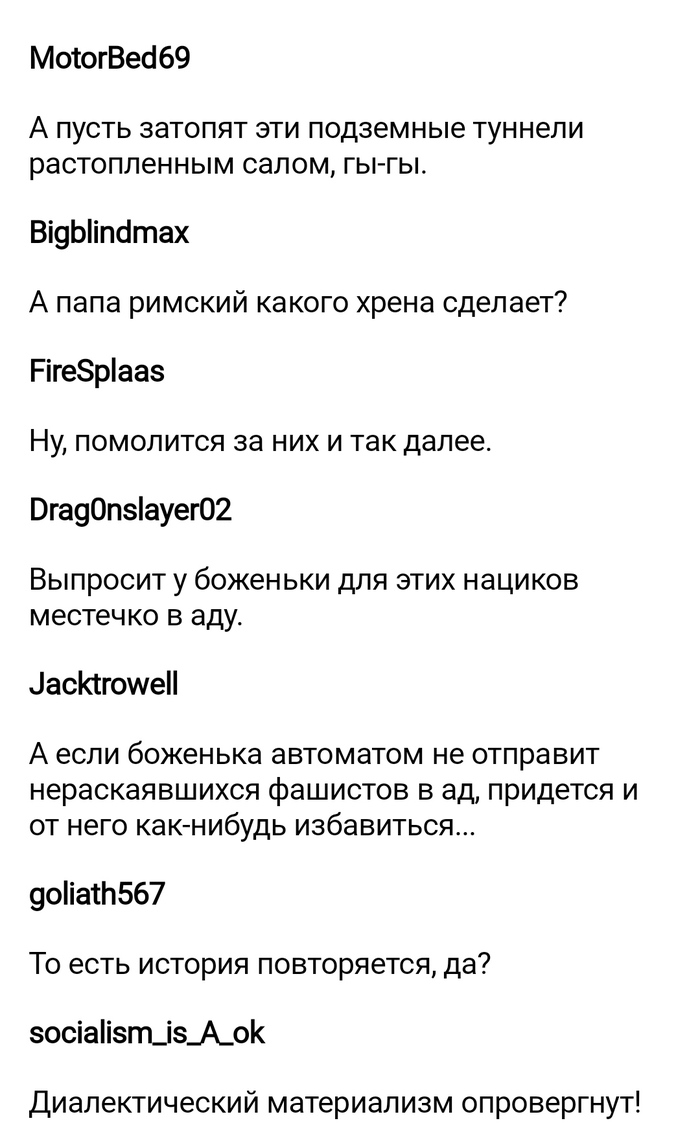 MotorBed69

А пусть затопят эти подземные туннели растопленным салом, гы-гы.

Bigblindmax

А папа римский какого хрена сделает?

FireSplaas

Ну, помолится за них и так далее.

Drag0nslayer02

Выпросит у боженьки для этих нациков местечко в аду.

Jacktrowell

А если боженька автоматом не отправит нераскаявшихся фашистов в ад, придется и от него как-нибудь избавиться...

goliath567

То есть история повторяется, да?

socialism_is_A_ok

Диалектический материализм опровергнут!